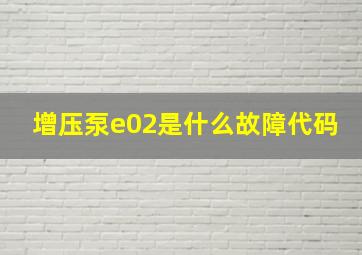 增压泵e02是什么故障代码